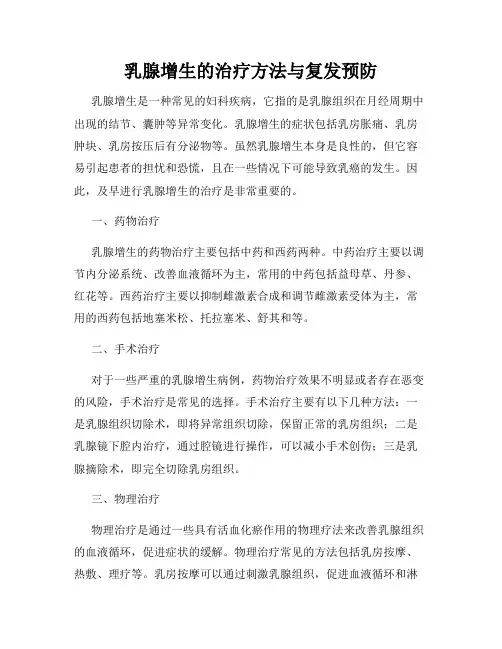 乳腺增生的治疗方法与复发预防

乳腺增生是一种常见的妇科疾病，它指的是乳腺组织在月经周期中出现的结节、囊肿等异常变化。乳腺增生的症状包括乳房胀痛、乳房肿块、乳房按压后有分泌物等。虽然乳腺增生本身是良性的，但它容易引起患者的担忧和恐慌，且在一些情况下可能导致乳癌的发生。因此，及早进行乳腺增生的治疗是非常重要的。

一、药物治疗

乳腺增生的药物治疗主要包括中药和西药两种。中药治疗主要以调节内分泌系统、改善血液循环为主，常用的中药包括益母草、丹参、红花等。西药治疗主要以抑制雌激素合成和调节雌激素受体为主，常用的西药包括地塞米松、托拉塞米、舒其和等。

二、手术治疗

对于一些严重的乳腺增生病例，药物治疗效果不明显或者存在恶变的风险，手术治疗是常见的选择。手术治疗主要有以下几种方法：一是乳腺组织切除术，即将异常组织切除，保留正常的乳房组织；二是乳腺镜下腔内治疗，通过腔镜进行操作，可以减小手术创伤；三是乳腺摘除术，即完全切除乳房组织。

三、物理治疗

物理治疗是通过一些具有活血化瘀作用的物理疗法来改善乳腺组织的血液循环，促进症状的缓解。物理治疗常见的方法包括乳房按摩、热敷、理疗等。乳房按摩可以通过刺激乳腺组织，促进血液循环和淋